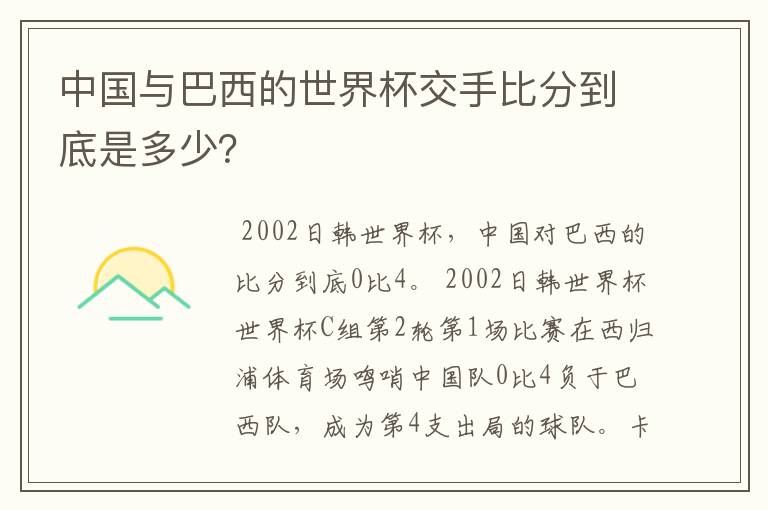 中国与巴西的世界杯交手比分到底是多少?

2002日韩世界杯，中国对巴西的比分到底0比4。2002日韩世界杯世界杯C组第2轮第1场比赛在西归浦体育场鸣哨中国队0比4负于巴西队，成为第4支出局的球队。卡